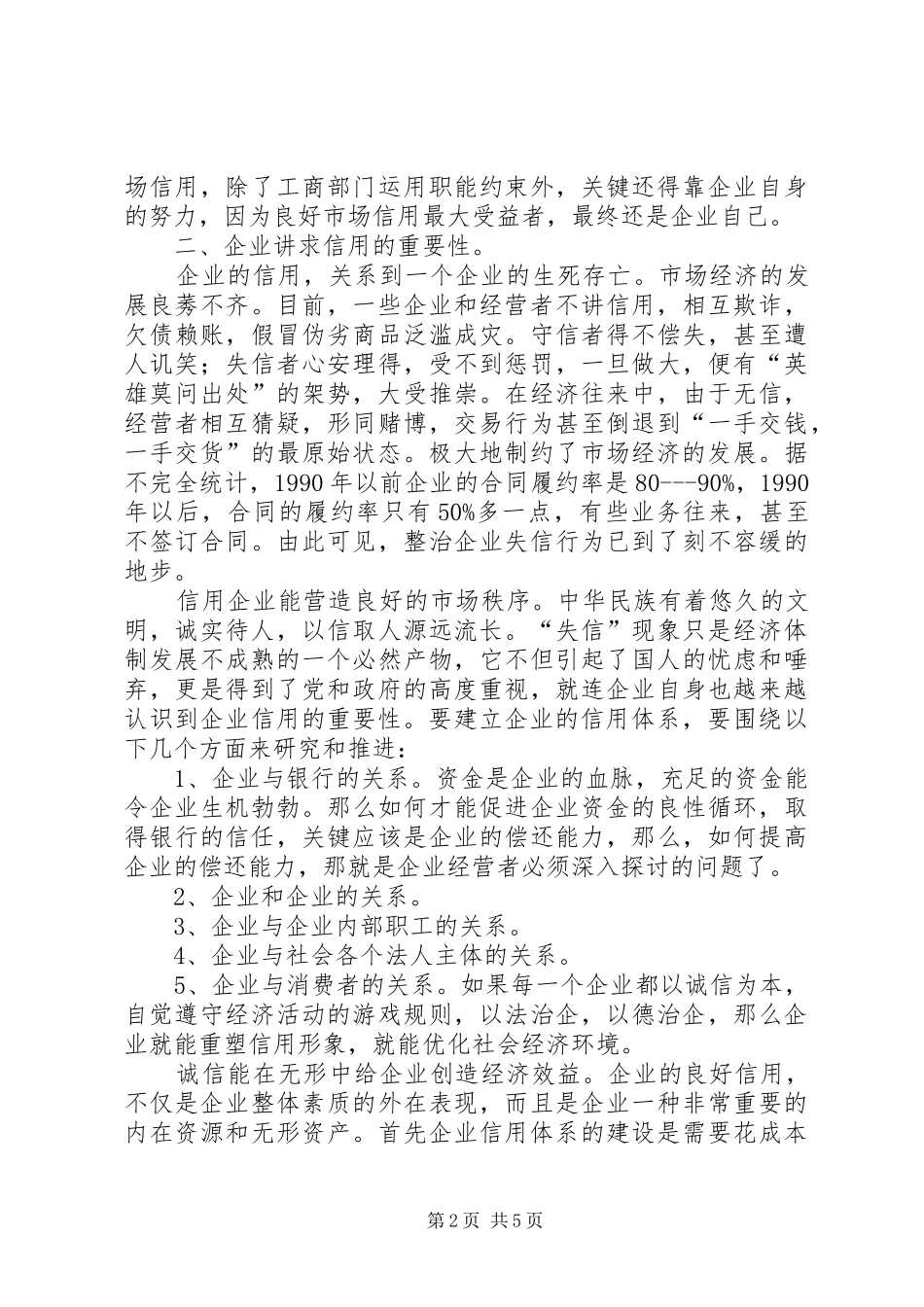 场信用，除了工商部门运用职能约束外，关键还得靠企业自身的努力，因为良好市场信用最大受益者，最终还是企业自己。

二、企业讲求信用的重要性。

企业的信用，关系到一个企业的生死存亡。市场经济的发展良莠不齐。目前，一些企业和经营者不讲信用，相互欺诈，欠债赖账，假冒伪劣商品泛滥成灾。守信者得不偿失，甚至遭人讥笑；失信者心安理得，受不到惩罚，一旦做大，便有“英雄莫问出处”的架势，大受推崇。在经济往来中，由于无信，经营者相互猜疑，形同赌博，交易行为甚至倒退到“一手交钱，一手交货”的最原始状态。极大地制约了市场经济的发展。据不完全统计，1990年以前企业的合同履约率是80---90%，1990年以后，合同的履约率只有50%多一点，有些业务往来，甚至不签订合同。由此可见，整治企业失信行为已到了刻不容缓的地步。

信用企业能营造良好的市场秩序。中华民族有着悠久的文明，诚实待人，以信取人源远流长。“失信”现象只是经济体制发展不成熟的一个必然产物，它不但引起了国人的忧虑和唾弃，更是得到了党和政府的高度重视，就连企业自身也越来越认识到企业信用的重要性。要建立企业的信用体系，要围绕以下几个方面来研究和推进：

1、企业与银行的关系。资金是企业的血脉，充足的资金能令企业生机勃勃。那么如何才能促进企业资金的良性循环，取得银行的信任，关键应该是企业的偿还能力，那么，如何提高企业的偿还能力，那就是企业经营者必须深入探讨的问题了。

2、企业和企业的关系。

3、企业与企业内部职工的关系。

4、企业与社会各个法人主体的关系。

5、企业与消费者的关系。如果每一个企业都以诚信为本，自觉遵守经济活动的游戏规则，以法治企，以德治企，那么企业就能重塑信用形象，就能优化社会经济环境。

诚信能在无形中给企业创造经济效益。企业的良好信用，不仅是企业整体素质的外在表现，而且是企业一种非常重要的内在资源和无形资产。首先企业信用体系的建设是需要花成本

第2页 共5页